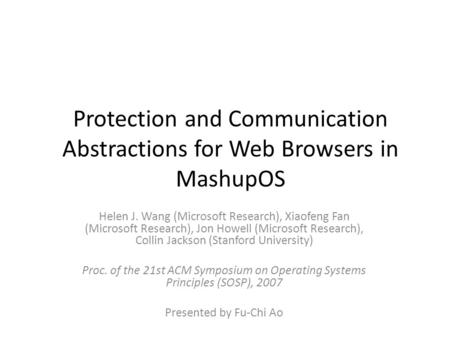 Protection and Communication Abstractions for Web Browsers in MashupOS

Helen J. Wang (Microsoft Research), Xiaofeng Fan (Microsoft Research), Jon Howell (Microsoft Research), Collin Jackson (Stanford University)

Proc. of the 21st ACM Symposium on Operating Systems Principles (SOSP), 2007

Presented by Fu-Chi Ao